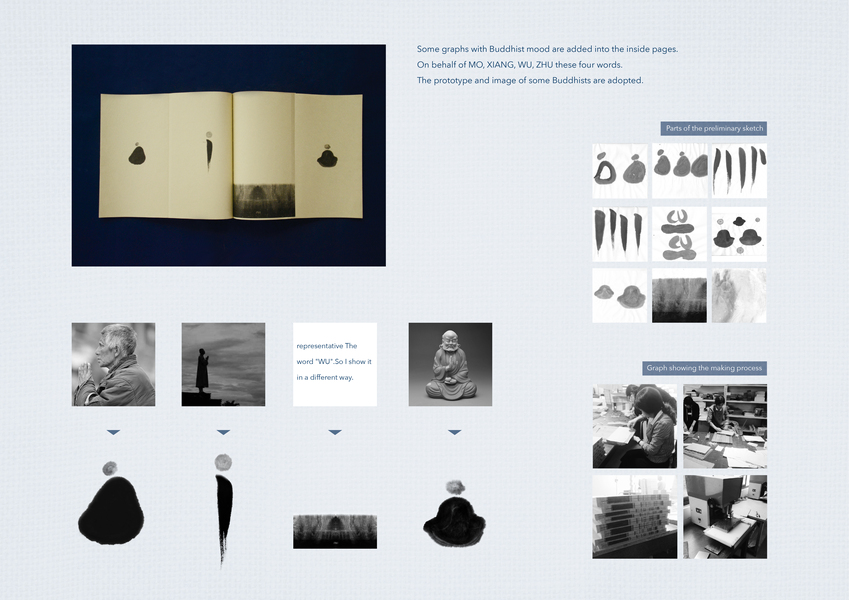 Some graphs with Buddhist mood are added into the inside pages.
On behalf of MO, XIANG, WU, ZHU these four words.
The prototype and image of some Buddhists are adopted.

Parts of the preliminary sketch

representative The word "WU".So I show it in a different way.

Graph showing the making process